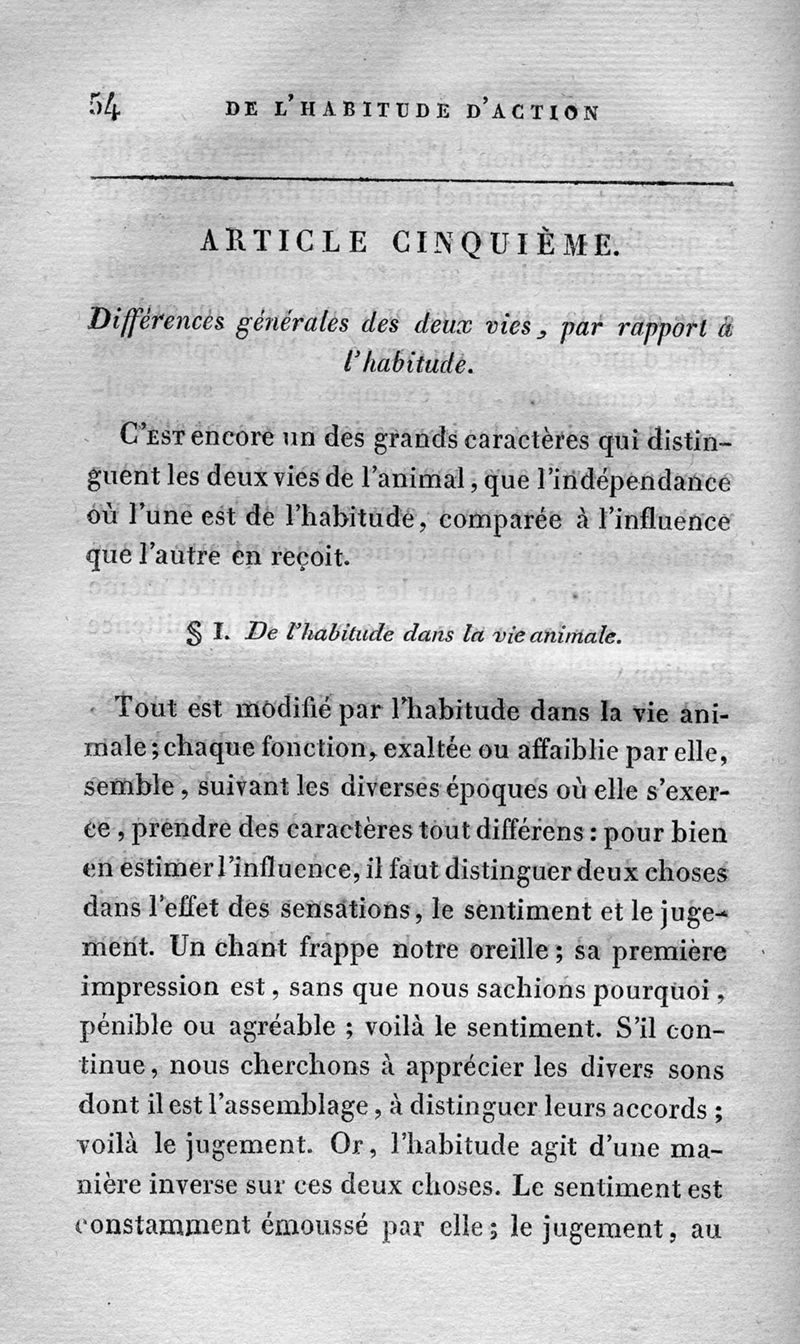 54 DE L'HABITUDE D'ACTION

ARTICLE CINQUIÈME.

Différences générales des deux vies, par rapport à l'habitude.

C'EST encore un des grands caractères qui distinguent les deux vies de l'animal, que l'indépendance où l'une est de l'habitude, comparée à l'influence que l'autre en reçoit.

§ I. De l'habitude dans la vie animale.

Tout est modifié par l'habitude dans la vie animale; chaque fonction, exaltée ou affaiblie par elle, semble, suivant les diverses époques où elle s'exerce, prendre des caractères tout différens: pour bien en estimer l'influence, il faut distinguer deux choses dans l'effet des sensations, le sentiment et le jugement. Un chant frappe notre oreille; sa première impression est, sans que nous sachions pourquoi, pénible ou agréable; voilà le sentiment. S'il continue, nous cherchons à apprécier les divers sons dont il est l'assemblage, à distinguer leurs accords; voilà le jugement. Or, l'habitude agit d'une manière inverse sur ces deux choses. Le sentiment est constamment émoussé par elle; le jugement, au